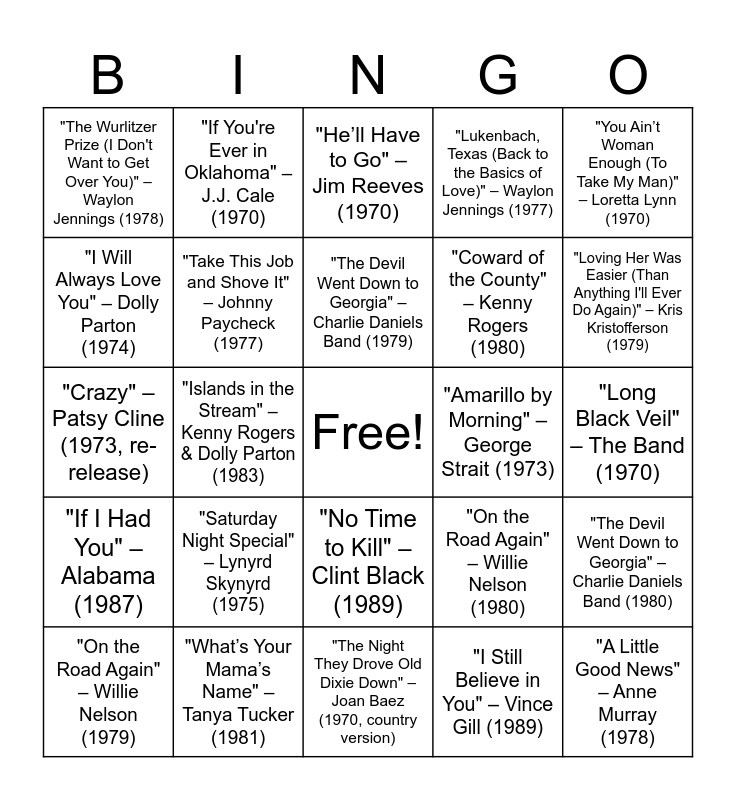 | B | I | N | G | O |
|---|---|---|---|---|
| "The Wurlitzer Prize (I Don't Want to Get Over You)" – Waylon Jennings (1978) | "If You're Ever in Oklahoma" – J.J. Cale (1970) | "He'll Have to Go" – Jim Reeves (1970) | "Lukenbach, Texas (Back to the Basics of Love)" – Waylon Jennings (1977) | "You Ain't Woman Enough (To Take My Man)" – Loretta Lynn (1970) |
| "I Will Always Love You" – Dolly Parton (1974) | "Take This Job and Shove It" – Johnny Paycheck (1977) | "The Devil Went Down to Georgia" – Charlie Daniels Band (1979) | "Coward of the County" – Kenny Rogers (1980) | "Loving Her Was Easier (Than Anything I'll Ever Do Again)" – Kris Kristofferson (1979) |
| "Crazy" – Patsy Cline (1973, re-release) | "Islands in the Stream" – Kenny Rogers & Dolly Parton (1983) | Free! | "Amarillo by Morning" – George Strait (1973) | "Long Black Veil" – The Band (1970) |
| "If I Had You" – Alabama (1987) | "Saturday Night Special" – Lynyrd Skynyrd (1975) | "No Time to Kill" – Clint Black (1989) | "On the Road Again" – Willie Nelson (1980) | "The Devil Went Down to Georgia" – Charlie Daniels Band (1980) |
| "On the Road Again" – Willie Nelson (1979) | "What's Your Mama's Name" – Tanya Tucker (1981) | "The Night They Drove Old Dixie Down" – Joan Baez (1970, country version) | "I Still Believe in You" – Vince Gill (1989) | "A Little Good News" – Anne Murray (1978) |